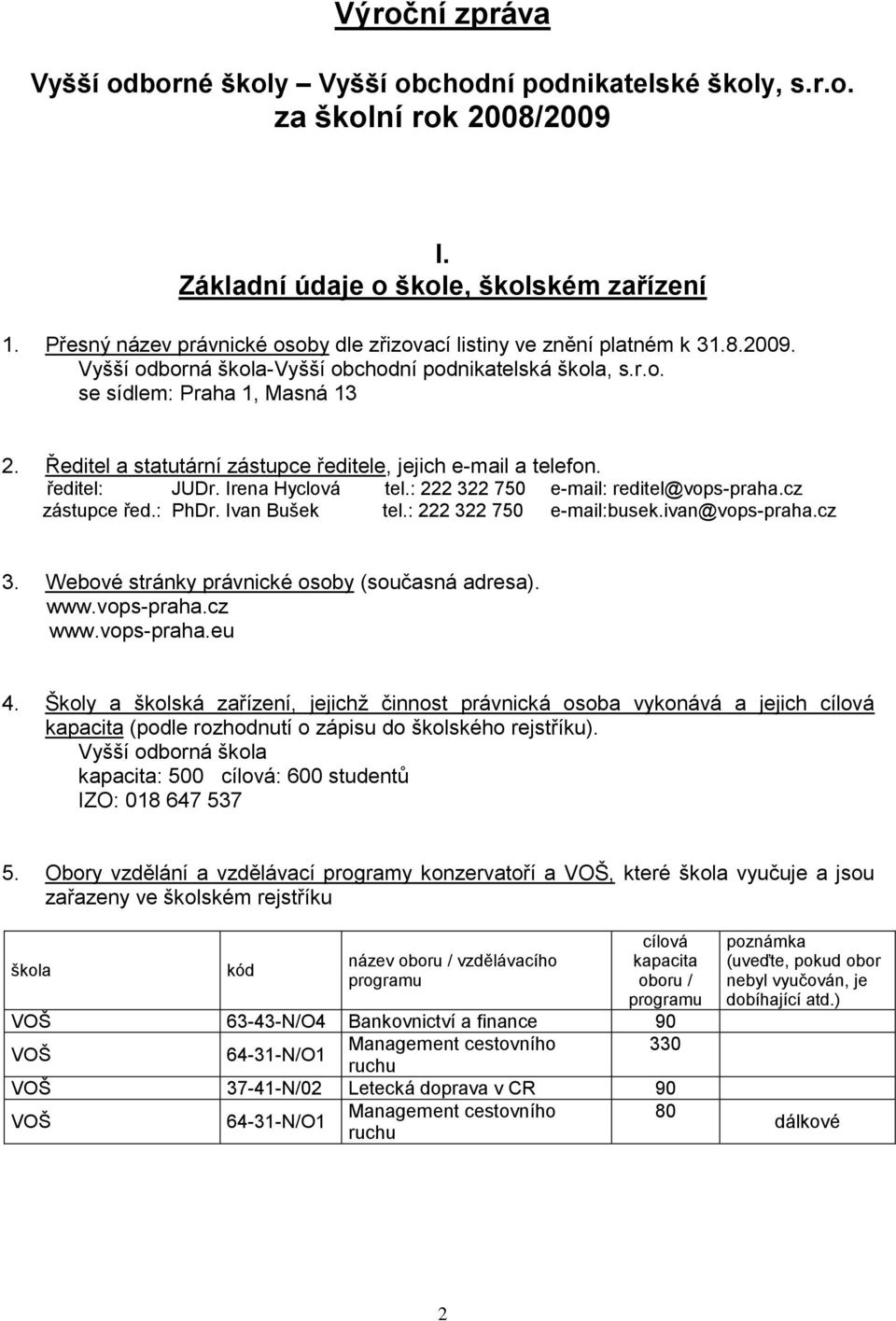 Výroční zpráva

Vyšší odborné školy – Vyšší obchodní podnikatelské školy, s.r.o. za školní rok 2008/2009

I.
Základní údaje o škole, školském zařízení

1. Přesný název právnické osoby dle zřizovací listiny ve znění platném k 31.8.2009.
Vyšší odborná škola-Vyšší obchodní podnikatelská škola, s.r.o.
se sídlem: Praha 1, Masná 13

2. Ředitel a statutární zástupce ředitele, jejich e-mail a telefon.
ředitel: JUDr. Irena Hyclová tel.: 222 322 750 e-mail: reditel@vops-praha.cz
zástupce řed.: PhDr. Ivan Bušek tel.: 222 322 750 e-mail:busek.ivan@vops-praha.cz

3. Webové stránky právnické osoby (současná adresa).
www.vops-praha.cz
www.vops-praha.eu

4. Školy a školská zařízení, jejichž činnost právnická osoba vykonává a jejich cílová kapacita (podle rozhodnutí o zápisu do školského rejstříku).
Vyšší odborná škola
kapacita: 500 cílová: 600 studentů
IZO: 018 647 537

5. Obory vzdělání a vzdělávací programy konzervatoří a VOŠ, které škola vyučuje a jsou zařazeny ve školském rejstříku

| škola | kód | název oboru / vzdělávacího programu | cílová kapacita oboru / programu | poznámka (uveďte, pokud obor nebyl vyučován, je dobíhající atd.) |
|---|---|---|---|---|
| VOŠ | 63-43-N/O4 | Bankovnictví a finance | 90 | |
| VOŠ | 64-31-N/O1 | Management cestovního ruchu | 330 | |
| VOŠ | 37-41-N/02 | Letecká doprava v CR | 90 | |
| VOŠ | 64-31-N/O1 | Management cestovního ruchu | 80 | dálkové |

2